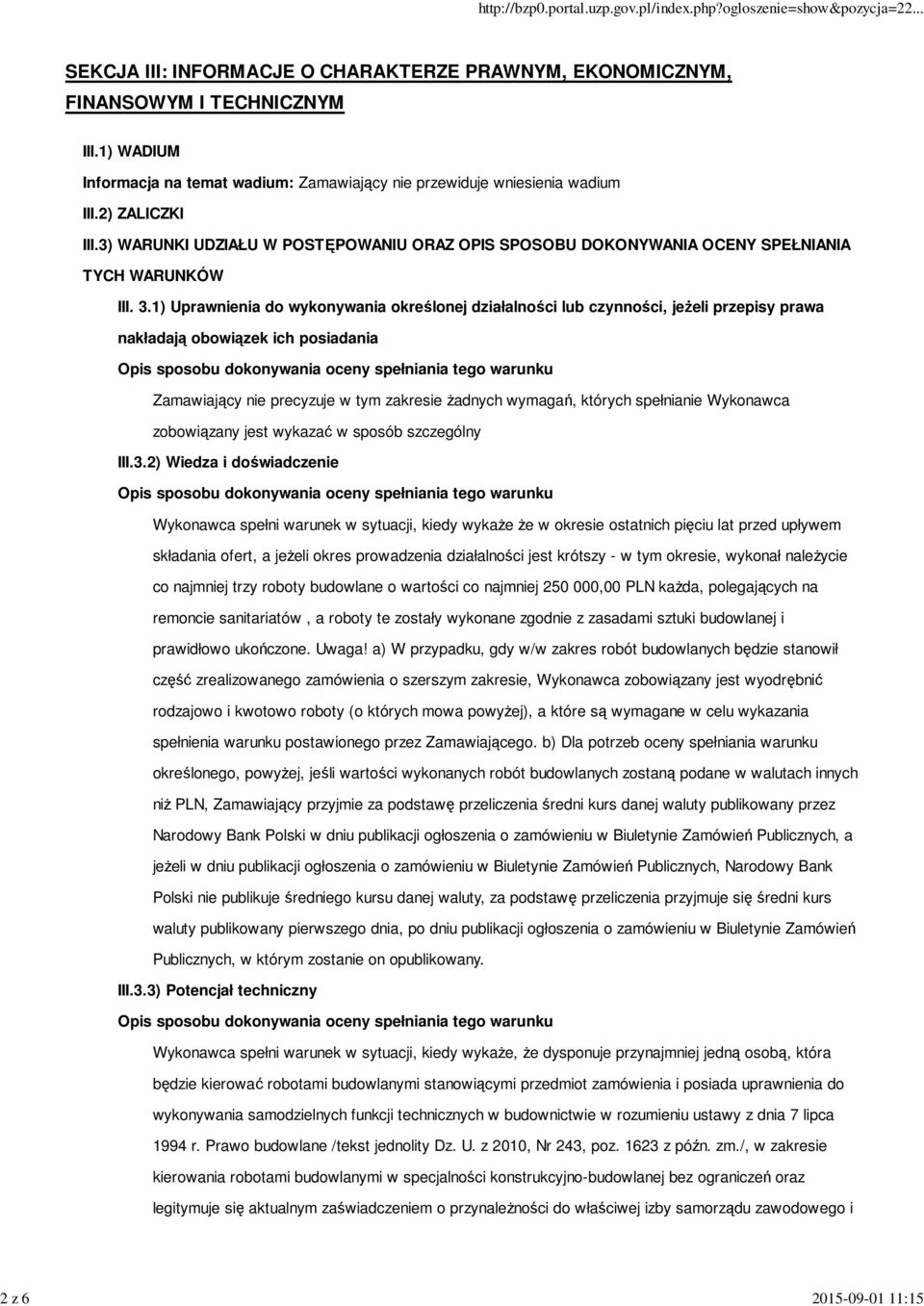 http://bzp0.portal.uzp.gov.pl/index.php?ogloszenie=show&pozycja=22...

SEKCJA III: INFORMACJE O CHARAKTERZE PRAWNYM, EKONOMICZNYM, FINANSOWYM I TECHNICZNYM

III.1) WADIUM

Informacja na temat wadium: Zamawiający nie przewiduje wniesienia wadium

III.2) ZALICZKI

III.3) WARUNKI UDZIAŁU W POSTĘPOWANIU ORAZ OPIS SPOSOBU DOKONYWANIA OCENY SPEŁNIANIA TYCH WARUNKÓW

III. 3.1) Uprawnienia do wykonywania określonej działalności lub czynności, jeżeli przepisy prawa nakładają obowiązek ich posiadania

Opis sposobu dokonywania oceny spełniania tego warunku

Zamawiający nie precyzuje w tym zakresie żadnych wymagań, których spełnianie Wykonawca zobowiązany jest wykazać w sposób szczególny

III.3.2) Wiedza i doświadczenie

Opis sposobu dokonywania oceny spełniania tego warunku

Wykonawca spełni warunek w sytuacji, kiedy wykaże że w okresie ostatnich pięciu lat przed upływem składania ofert, a jeżeli okres prowadzenia działalności jest krótszy - w tym okresie, wykonał należycie co najmniej trzy roboty budowlane o wartości co najmniej 250 000,00 PLN każda, polegających na remoncie sanitariatów , a roboty te zostały wykonane zgodnie z zasadami sztuki budowlanej i prawidłowo ukończone. Uwaga! a) W przypadku, gdy w/w zakres robót budowlanych będzie stanowił część zrealizowanego zamówienia o szerszym zakresie, Wykonawca zobowiązany jest wyodrębnić rodzajowo i kwotowo roboty (o których mowa powyżej), a które są wymagane w celu wykazania spełnienia warunku postawionego przez Zamawiającego. b) Dla potrzeb oceny spełniania warunku określonego, powyżej, jeśli wartości wykonanych robót budowlanych zostaną podane w walutach innych niż PLN, Zamawiający przyjmie za podstawę przeliczenia średni kurs danej waluty publikowany przez Narodowy Bank Polski w dniu publikacji ogłoszenia o zamówieniu w Biuletynie Zamówień Publicznych, a jeżeli w dniu publikacji ogłoszenia o zamówieniu w Biuletynie Zamówień Publicznych, Narodowy Bank Polski nie publikuje średniego kursu danej waluty, za podstawę przeliczenia przyjmuje się średni kurs waluty publikowany pierwszego dnia, po dniu publikacji ogłoszenia o zamówieniu w Biuletynie Zamówień Publicznych, w którym zostanie on opublikowany.

III.3.3) Potencjał techniczny

Opis sposobu dokonywania oceny spełniania tego warunku

Wykonawca spełni warunek w sytuacji, kiedy wykaże, że dysponuje przynajmniej jedną osobą, która będzie kierować robotami budowlanymi stanowiącymi przedmiot zamówienia i posiada uprawnienia do wykonywania samodzielnych funkcji technicznych w budownictwie w rozumieniu ustawy z dnia 7 lipca 1994 r. Prawo budowlane /tekst jednolity Dz. U. z 2010, Nr 243, poz. 1623 z późn. zm./, w zakresie kierowania robotami budowlanymi w specjalności konstrukcyjno-budowlanej bez ograniczeń oraz legitymuje się aktualnym zaświadczeniem o przynależności do właściwej izby samorządu zawodowego i

2 z 6

2015-09-01 11:15